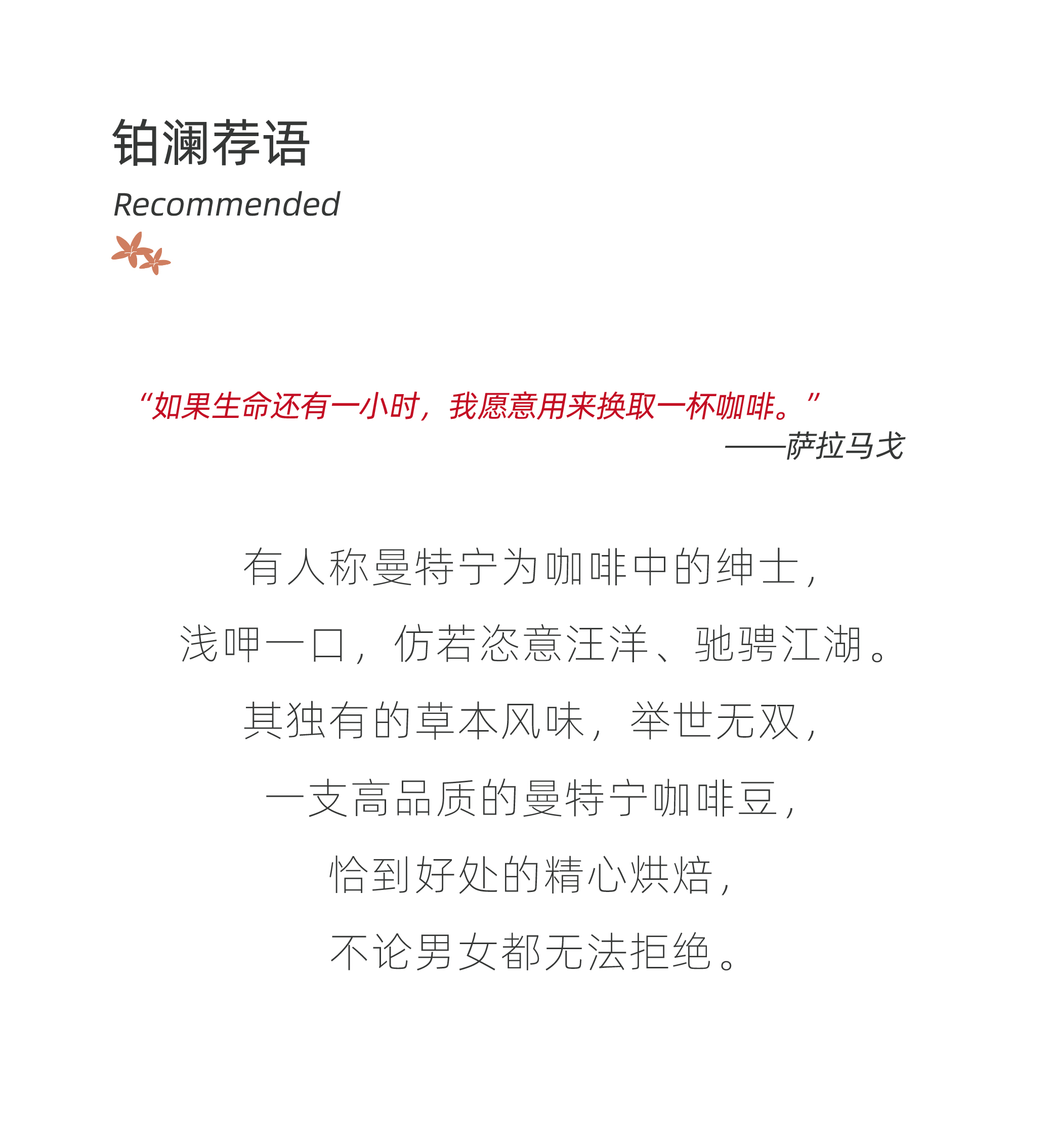 铂澜荐语

Recommended

“如果生命还有一小时，我愿意用来换取一杯咖啡。”

——萨拉马戈

有人称曼特宁为咖啡中的绅士，

浅呷一口，仿若恣意汪洋、驰骋江湖。

其独有的草本风味，举世无双，

一支高品质的曼特宁咖啡豆，

恰到好处的精心烘焙，

不论男女都无法拒绝。